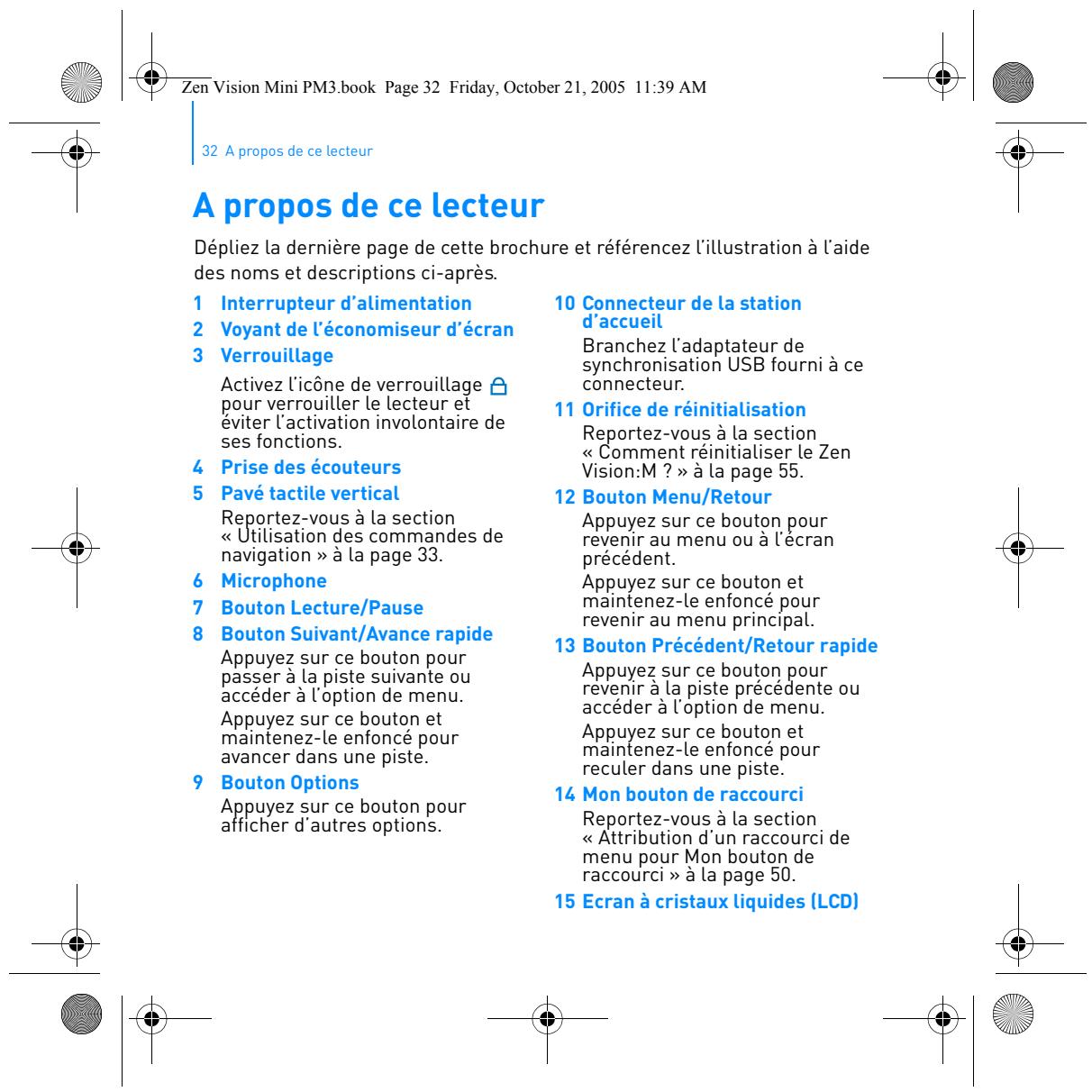 Zen Vision Mini PM3.book Page 32 Friday, October 21, 2005 11:39 AM

32 A propos de ce lecteur

A propos de ce lecteur

Dépliez la dernière page de cette brochure et référencez l'illustration à l'aide des noms et descriptions ci-après.

1 Interrupteur d'alimentation

2 Voyant de l'économiseur d'écran

3 Verrouillage

Activez l'icône de verrouillage pour verrouiller le lecteur et éviter l'activation involontaire de ses fonctions.

4 Prise des écouteurs

5 Pavé tactile vertical

Reportez-vous à la section « Utilisation des commandes de navigation » à la page 33.

6 Microphone

7 Bouton Lecture/Pause

8 Bouton Suivant/Avance rapide

Appuyez sur ce bouton pour passer à la piste suivante ou accéder à l'option de menu.

Appuyez sur ce bouton et maintenez-le enfoncé pour avancer dans une piste.

9 Bouton Options

Appuyez sur ce bouton pour afficher d'autres options.

10 Connecteur de la station d'accueil

Branchez l'adaptateur de synchronisation USB fourni à ce connecteur.

11 Orifice de réinitialisation

Reportez-vous à la section « Comment réinitialiser le Zen Vision:M ? » à la page 55.

12 Bouton Menu/Retour

Appuyez sur ce bouton pour revenir au menu ou à l'écran précédent.

Appuyez sur ce bouton et maintenez-le enfoncé pour revenir au menu principal.

13 Bouton Précédent/Retour rapide

Appuyez sur ce bouton pour revenir à la piste précédente ou accéder à l'option de menu.

Appuyez sur ce bouton et maintenez-le enfoncé pour reculer dans une piste.

14 Mon bouton de raccourci

Reportez-vous à la section « Attribution d'un raccourci de menu pour Mon bouton de raccourci » à la page 50.

15 Ecran à cristaux liquides (LCD)